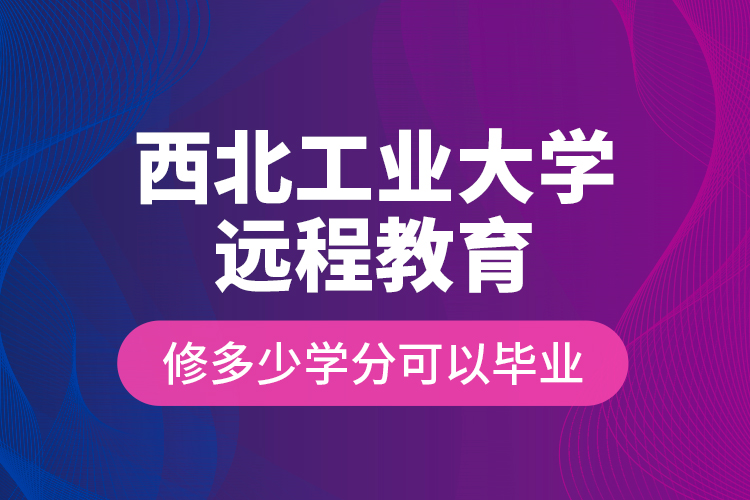 西北工业大学
远程教育

修多少学分可以毕业